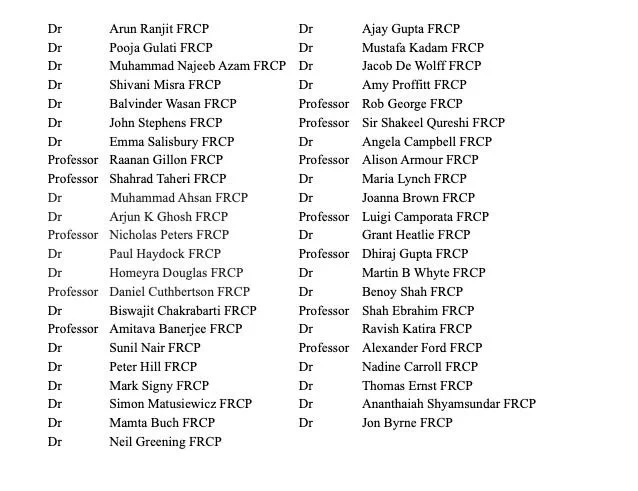 Dr Arun Ranjit FRCP
Dr Pooja Gulati FRCP
Dr Muhammad Najeeb Azam FRCP
Dr Shivani Misra FRCP
Dr Balvinder Wasan FRCP
Dr John Stephens FRCP
Dr Emma Salisbury FRCP
Professor Raanan Gillon FRCP
Professor Shahrad Taheri FRCP
Dr Muhammad Ahsan FRCP
Dr Arjun K Ghosh FRCP
Professor Nicholas Peters FRCP
Dr Paul Haydock FRCP
Dr Homeyra Douglas FRCP
Professor Daniel Cuthbertson FRCP
Dr Biswajit Chakrabarti FRCP
Professor Amitava Banerjee FRCP
Dr Sunil Nair FRCP
Dr Peter Hill FRCP
Dr Mark Signy FRCP
Dr Simon Matusiewicz FRCP
Dr Mamta Buch FRCP
Dr Neil Greening FRCP

Dr Ajay Gupta FRCP
Dr Mustafa Kadam FRCP
Dr Jacob De Wolff FRCP
Dr Amy Proffitt FRCP
Professor Rob George FRCP
Professor Sir Shakeel Qureshi FRCP
Dr Angela Campbell FRCP
Professor Alison Armour FRCP
Dr Maria Lynch FRCP
Dr Joanna Brown FRCP
Professor Luigi Camporata FRCP
Dr Grant Heatlie FRCP
Professor Dhiraj Gupta FRCP
Dr Martin B Whyte FRCP
Dr Benoy Shah FRCP
Professor Shah Ebrahim FRCP
Dr Ravish Katira FRCP
Professor Alexander Ford FRCP
Dr Nadine Carroll FRCP
Dr Thomas Ernst FRCP
Dr Ananthaiah Shyamsundar FRCP
Dr Jon Byrne FRCP